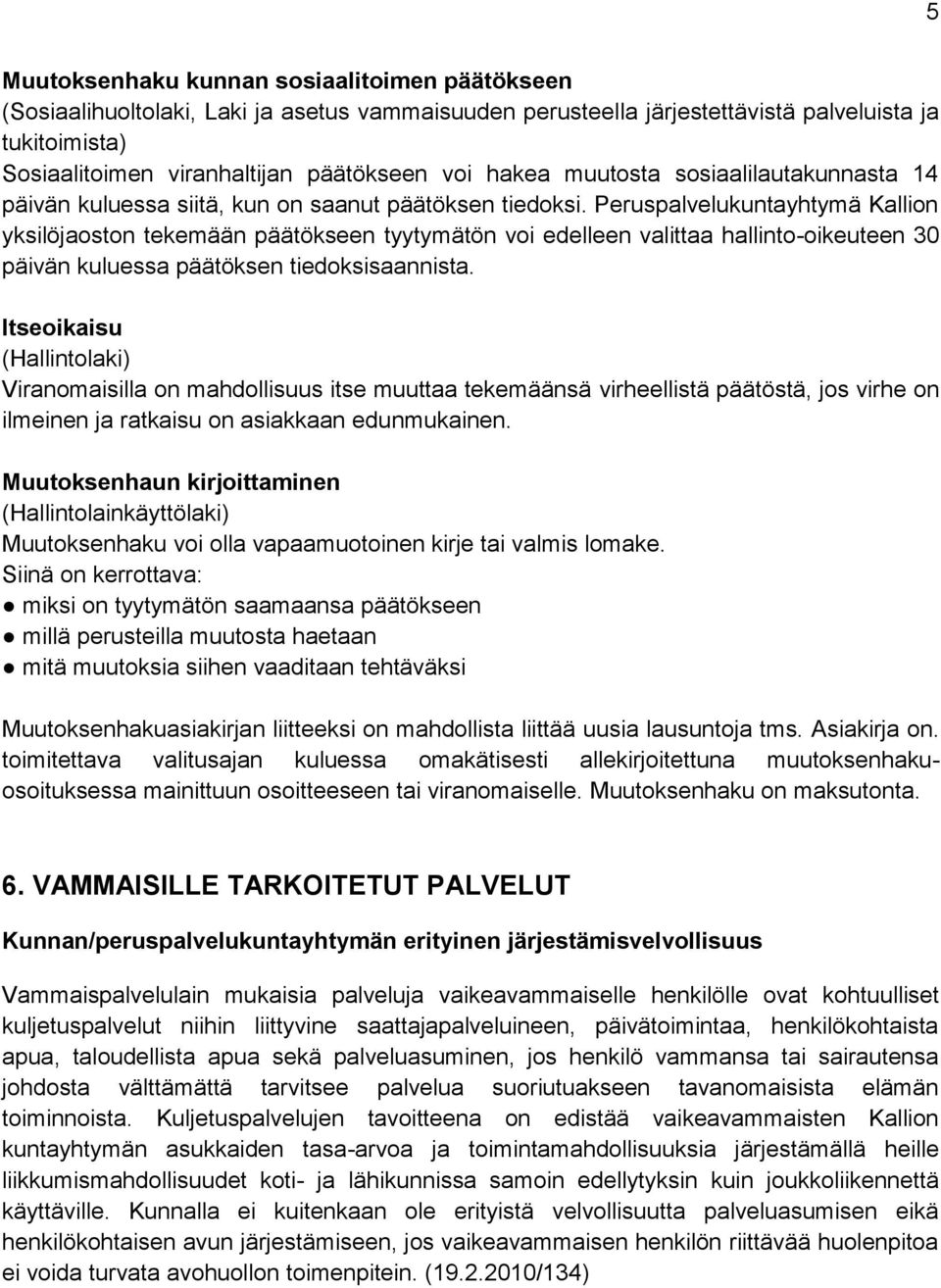 5

Muutoksenhaku kunnan sosiaalitoimen päätökseen
(Sosiaalihuoltolaki, Laki ja asetus vammaisuuden perusteella järjestettävistä palveluista ja tukitoimista)
Sosiaalitoimen viranhaltijan päätökseen voi hakea muutosta sosiaalilautakunnasta 14 päivän kuluessa siitä, kun on saanut päätöksen tiedoksi. Peruspalvelukuntayhtymä Kallion yksilöjaoston tekemään päätökseen tyytymätön voi edelleen valittaa hallinto-oikeuteen 30 päivän kuluessa päätöksen tiedoksisaannista.

Itseoikaisu
(Hallintolaki)
Viranomaisilla on mahdollisuus itse muuttaa tekemäänsä virheellistä päätöstä, jos virhe on ilmeinen ja ratkaisu on asiakkaan edunmukainen.

Muutoksenhaun kirjoittaminen
(Hallintolainkäyttölaki)
Muutoksenhaku voi olla vapaamuotoinen kirje tai valmis lomake.
Siinä on kerrottava:
● miksi on tyytymätön saamaansa päätökseen
● millä perusteilla muutosta haetaan
● mitä muutoksia siihen vaaditaan tehtäväksi

Muutoksenhakuasiakirjan liitteeksi on mahdollista liittää uusia lausuntoja tms. Asiakirja on. toimitettava valitusajan kuluessa omakätisesti allekirjoitettuna muutoksenhakuosoituksessa mainittuun osoitteeseen tai viranomaiselle. Muutoksenhaku on maksutonta.

6. VAMMAISILLE TARKOITETUT PALVELUT

Kunnan/peruspalvelukuntayhtymän erityinen järjestämisvelvollisuus

Vammaispalvelulain mukaisia palveluja vaikeavammaiselle henkilölle ovat kohtuulliset kuljetuspalvelut niihin liittyvine saattajapalveluineen, päivätoimintaa, henkilökohtaista apua, taloudellista apua sekä palveluasuminen, jos henkilö vammansa tai sairautensa johdosta välttämättä tarvitsee palvelua suoriutuakseen tavanomaisista elämän toiminnoista. Kuljetuspalvelujen tavoitteena on edistää vaikeavammaisten Kallion kuntayhtymän asukkaiden tasa-arvoa ja toimintamahdollisuuksia järjestämällä heille liikkumismahdollisuudet koti- ja lähikunnissa samoin edellytyksin kuin joukkoliikennettä käyttäville. Kunnalla ei kuitenkaan ole erityistä velvollisuutta palveluasumisen eikä henkilökohtaisen avun järjestämiseen, jos vaikeavammaisen henkilön riittävää huolenpitoa ei voida turvata avohuollon toimenpitein. (19.2.2010/134)